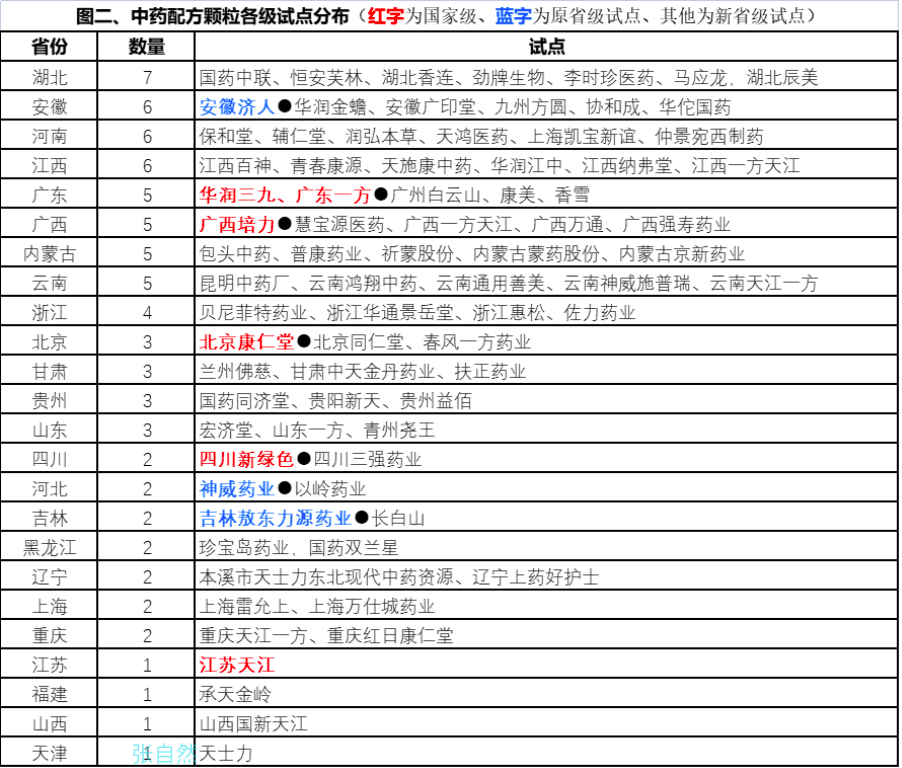 图二、中药配方颗粒各级试点分布（红字为国家级、蓝字为原省级试点、其他为新省级试点）

| 省份 | 数量 | 试点 |
|---|---|---|
| 湖北 | 7 | 国药中联、恒安芙林、湖北香连、劲牌生物、李时珍医药、马应龙，湖北辰美 |
| 安徽 | 6 | 安徽济人●华润金蟾、安徽广印堂、九州方圆、协和成、华佗国药 |
| 河南 | 6 | 保和堂、辅仁堂、润弘本草、天鸿医药、上海凯宝新谊、仲景宛西制药 |
| 江西 | 6 | 江西百神、青春康源、天施康中药、华润江中、江西纳弗堂、江西一方天江 |
| 广东 | 5 | 华润三九、广东一方●广州白云山、康美、香雪 |
| 广西 | 5 | 广西培力●慧宝源医药、广西一方天江、广西万通、广西强寿药业 |
| 内蒙古 | 5 | 包头中药、普康药业、祈蒙股份、内蒙古蒙药股份、内蒙古京新药业 |
| 云南 | 5 | 昆明中药厂、云南鸿翔中药、云南通用善美、云南神威施普瑞、云南天江一方 |
| 浙江 | 4 | 贝尼菲特药业、浙江华通景岳堂、浙江惠松、佐力药业 |
| 北京 | 3 | 北京康仁堂●北京同仁堂、春风一方药业 |
| 甘肃 | 3 | 兰州佛慈、甘肃中天金丹药业、扶正药业 |
| 贵州 | 3 | 国药同济堂、贵阳新天、贵州益佰 |
| 山东 | 3 | 宏济堂、山东一方、青州尧王 |
| 四川 | 2 | 四川新绿色●四川三强药业 |
| 河北 | 2 | 神威药业●以岭药业 |
| 吉林 | 2 | 吉林敖东力源药业●长白山 |
| 黑龙江 | 2 | 珍宝岛药业，国药双兰星 |
| 辽宁 | 2 | 本溪市天士力东北现代中药资源、辽宁上药好护士 |
| 上海 | 2 | 上海雷允上、上海万仕城药业 |
| 重庆 | 2 | 重庆天江一方、重庆红日康仁堂 |
| 江苏 | 1 | 江苏天江 |
| 福建 | 1 | 承天金岭 |
| 山西 | 1 | 山西国新天江 |
| 天津 | 1 | 天士力 |

张自然